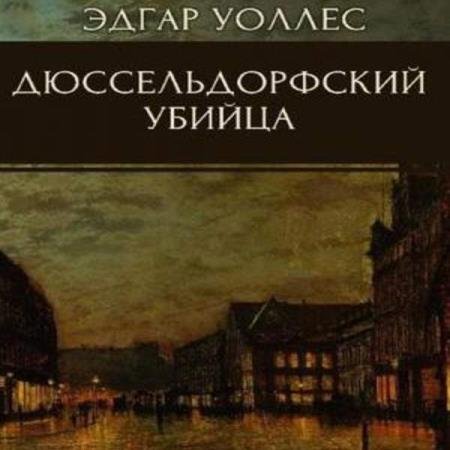 ЭДГАР УОЛЛЕС

ДЮССЕЛЬДОРФСКИЙ УБИЙЦА